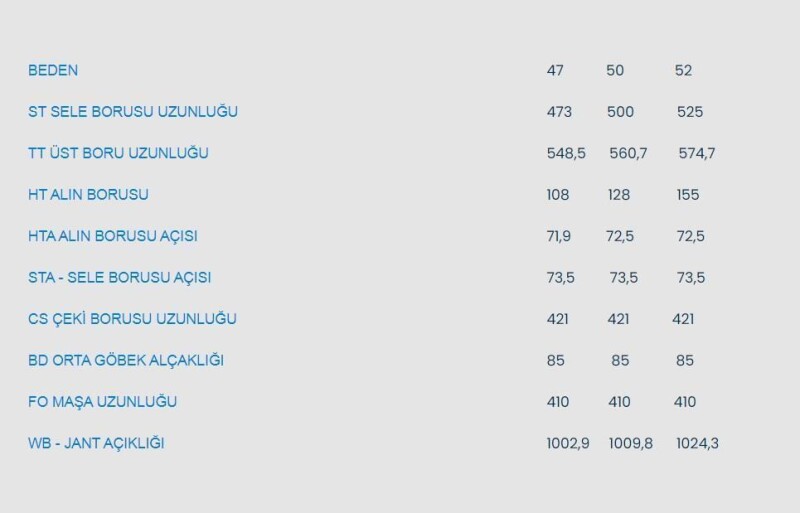 | BEDEN | 47 | 50 | 52 |
|---|---|---|---|
| ST SELE BORUSU UZUNLUĞU | 473 | 500 | 525 |
| TT ÜST BORU UZUNLUĞU | 548,5 | 560,7 | 574,7 |
| HT ALIN BORUSU | 108 | 128 | 155 |
| HTA ALIN BORUSU AÇISI | 71,9 | 72,5 | 72,5 |
| STA - SELE BORUSU AÇISI | 73,5 | 73,5 | 73,5 |
| CS ÇEKİ BORUSU UZUNLUĞU | 421 | 421 | 421 |
| BD ORTA GÖBEK ALÇAKLIĞI | 85 | 85 | 85 |
| FO MAŞA UZUNLUĞU | 410 | 410 | 410 |
| WB - JANT AÇIKLIĞI | 1002,9 | 1009,8 | 1024,3 |